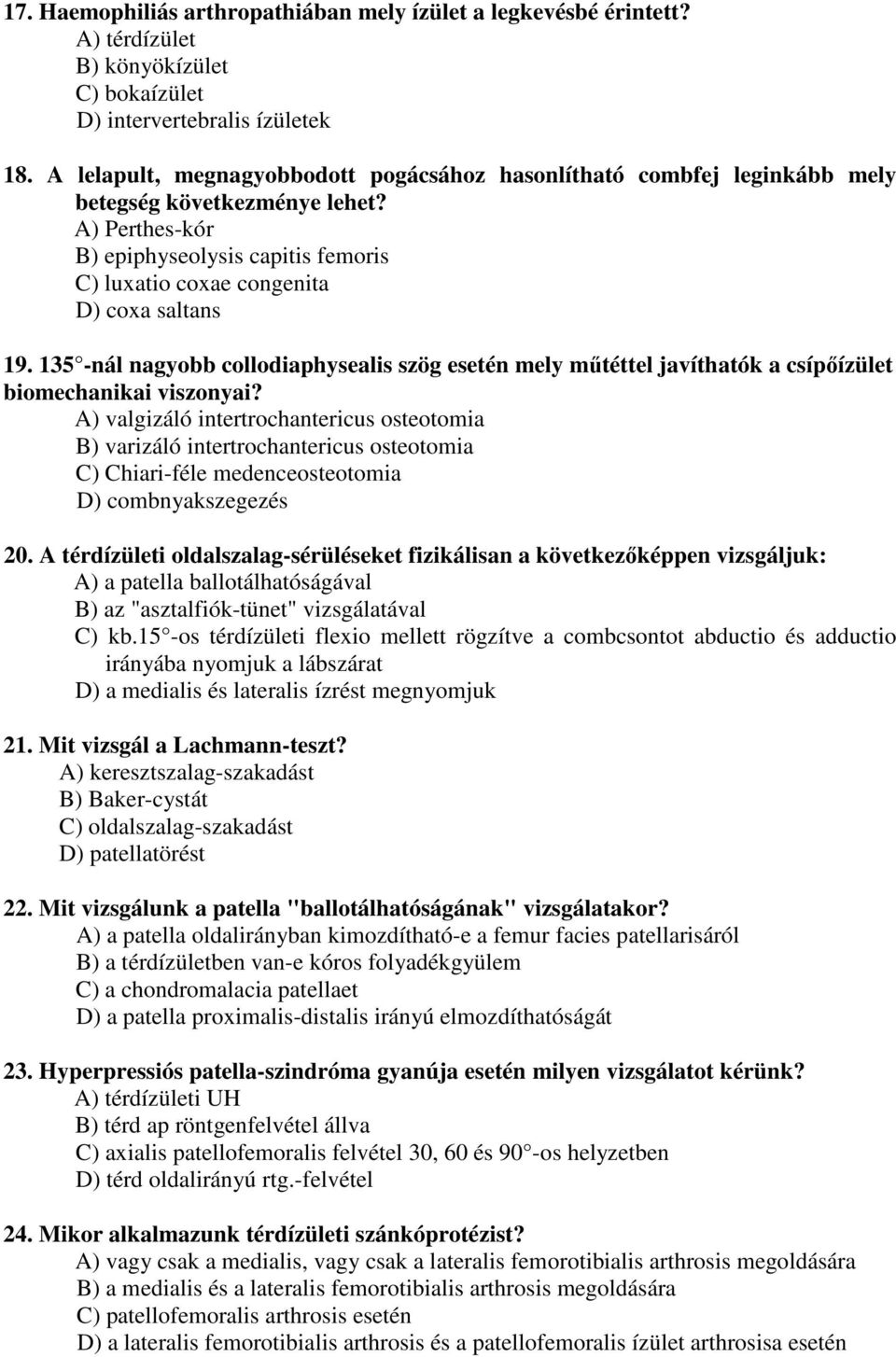 17. Haemophiliás arthropathiában mely ízület a legkevésbé érintett?
A) térdízület
B) könyökízület
C) bokaízület
D) intervertebralis ízületek

18. A lelapult, megnagyobbodott pogácsához hasonlítható combfej leginkább mely betegség következménye lehet?
A) Perthes-kór
B) epiphyseolysis capitis femoris
C) luxatio coxae congenita
D) coxa saltans

19. 135 -nál nagyobb collodiaphysealis szög esetén mely műtéttel javíthatók a csípőízület biomechanikai viszonyai?
A) valgizáló intertrochantericus osteotomia
B) varizáló intertrochantericus osteotomia
C) Chiari-féle medenceosteotomia
D) combnyakszegezés

20. A térdízületi oldalszalag-sérüléseket fizikálisan a következőképpen vizsgáljuk:
A) a patella ballotálhatóságával
B) az "asztalfiók-tünet" vizsgálatával
C) kb.15 -os térdízületi flexio mellett rögzítve a combcsontot abductio és adductio irányába nyomjuk a lábszárat
D) a medialis és lateralis ízrést megnyomjuk

21. Mit vizsgál a Lachmann-teszt?
A) keresztszalag-szakadást
B) Baker-cystát
C) oldalszalag-szakadást
D) patellatörést

22. Mit vizsgálunk a patella "ballotálhatóságának" vizsgálatakor?
A) a patella oldalirányban kimozdítható-e a femur facies patellarisáról
B) a térdízületben van-e kóros folyadékgyülem
C) a chondromalacia patellaet
D) a patella proximalis-distalis irányú elmozdíthatóságát

23. Hyperpressiós patella-szindróma gyanúja esetén milyen vizsgálatot kérünk?
A) térdízületi UH
B) térd ap röntgenfelvétel állva
C) axialis patellofemoralis felvétel 30, 60 és 90 -os helyzetben
D) térd oldalirányú rtg.-felvétel

24. Mikor alkalmazunk térdízületi szánkóprotézist?
A) vagy csak a medialis, vagy csak a lateralis femorotibialis arthrosis megoldására
B) a medialis és a lateralis femorotibialis arthrosis megoldására
C) patellofemoralis arthrosis esetén
D) a lateralis femorotibialis arthrosis és a patellofemoralis ízület arthrosisa esetén